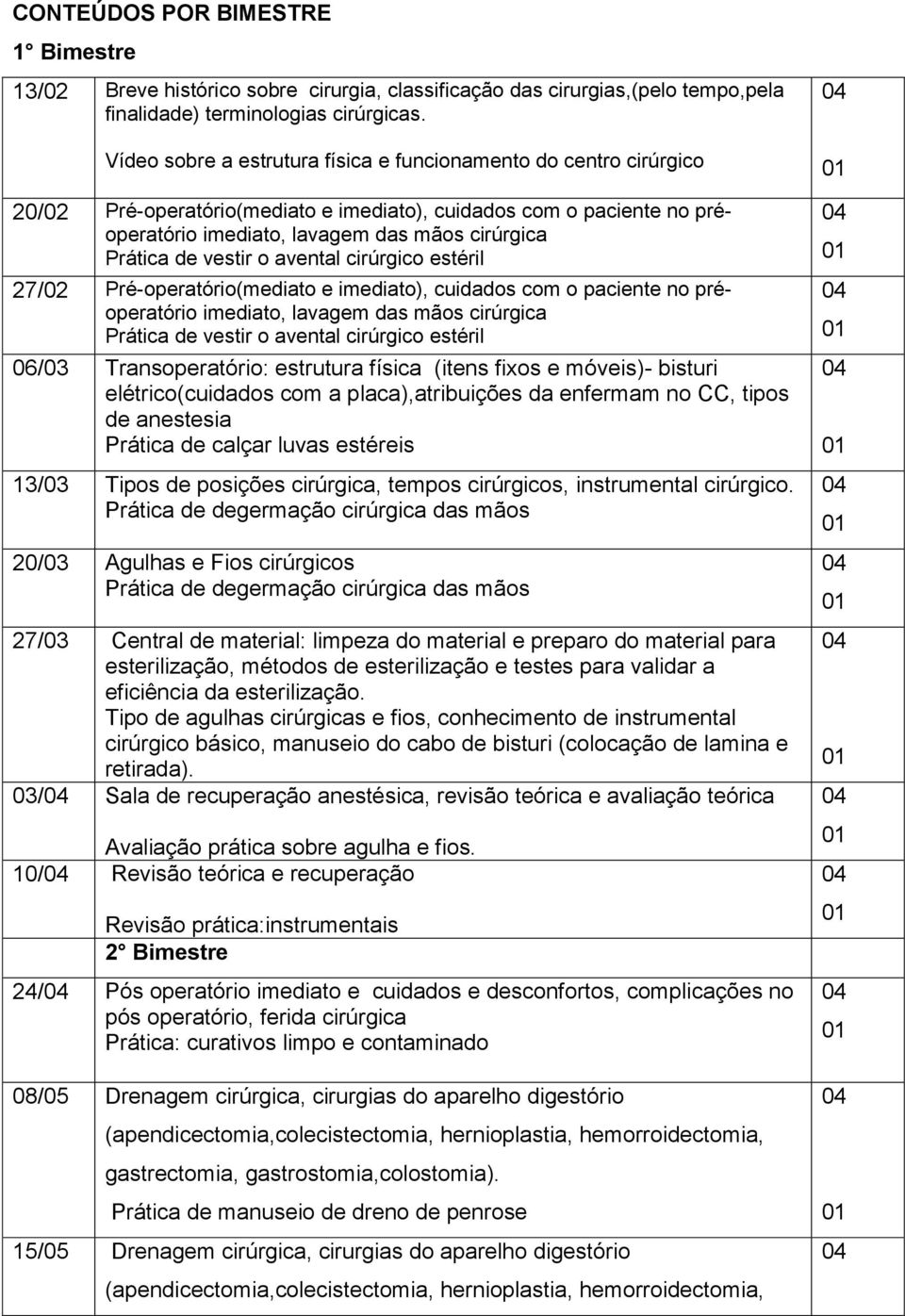 CONTEÚDOS POR BIMESTRE

1° Bimestre

| | | |
|---|---|---|
| 13/02 | Breve histórico sobre cirurgia, classificação das cirurgias,(pelo tempo,pela finalidade) terminologias cirúrgicas. Vídeo sobre a estrutura física e funcionamento do centro cirúrgico | 04 01 |
| 20/02 | Pré-operatório(mediato e imediato), cuidados com o paciente no pré-operatório imediato, lavagem das mãos cirúrgica Prática de vestir o avental cirúrgico estéril | 04 01 |
| 27/02 | Pré-operatório(mediato e imediato), cuidados com o paciente no pré-operatório imediato, lavagem das mãos cirúrgica Prática de vestir o avental cirúrgico estéril | 04 01 |
| 06/03 | Transoperatório: estrutura física (itens fixos e móveis)- bisturi elétrico(cuidados com a placa),atribuições da enfermam no CC, tipos de anestesia Prática de calçar luvas estéreis | 04 01 |
| 13/03 | Tipos de posições cirúrgica, tempos cirúrgicos, instrumental cirúrgico. Prática de degermação cirúrgica das mãos | 04 01 |
| 20/03 | Agulhas e Fios cirúrgicos Prática de degermação cirúrgica das mãos | 04 01 |
| 27/03 | Central de material: limpeza do material e preparo do material para esterilização, métodos de esterilização e testes para validar a eficiência da esterilização. Tipo de agulhas cirúrgicas e fios, conhecimento de instrumental cirúrgico básico, manuseio do cabo de bisturi (colocação de lamina e retirada). | 04 01 |
| 03/04 | Sala de recuperação anestésica, revisão teórica e avaliação teórica Avaliação prática sobre agulha e fios. | 04 01 |
| 10/04 | Revisão teórica e recuperação Revisão prática:instrumentais 2° Bimestre | 04 01 |
| 24/04 | Pós operatório imediato e cuidados e desconfortos, complicações no pós operatório, ferida cirúrgica Prática: curativos limpo e contaminado | 04 01 |
| 08/05 | Drenagem cirúrgica, cirurgias do aparelho digestório (apendicectomia,colecistectomia, hernioplastia, hemorroidectomia, gastrectomia, gastrostomia,colostomia). Prática de manuseio de dreno de penrose | 04 01 |
| 15/05 | Drenagem cirúrgica, cirurgias do aparelho digestório (apendicectomia,colecistectomia, hernioplastia, hemorroidectomia, | 04 |